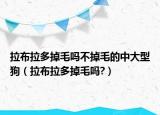 拉布拉多掉毛吗不掉毛的中大型狗（拉布拉多掉毛吗?）